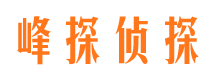 峰探侦探